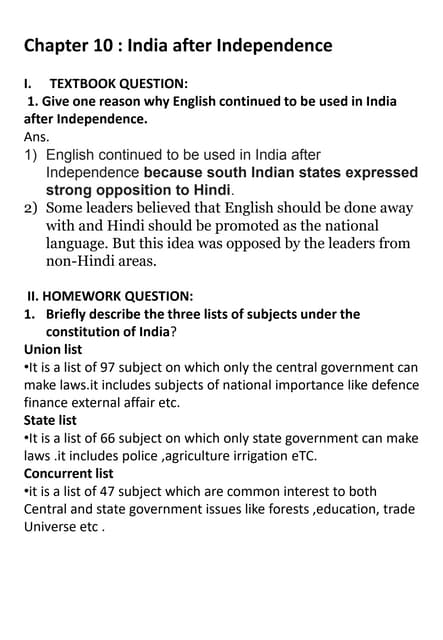 Chapter 10 : India after Independence

I. TEXTBOOK QUESTION:

1. Give one reason why English continued to be used in India after Independence.

Ans.

1) English continued to be used in India after Independence because south Indian states expressed strong opposition to Hindi.

2) Some leaders believed that English should be done away with and Hindi should be promoted as the national language. But this idea was opposed by the leaders from non-Hindi areas.

II. HOMEWORK QUESTION:

1. Briefly describe the three lists of subjects under the constitution of India?

Union list

•It is a list of 97 subject on which only the central government can make laws.it includes subjects of national importance like defence finance external affair etc.

State list

•It is a list of 66 subject on which only state government can make laws .it includes police ,agriculture irrigation eTC.

Concurrent list

•it is a list of 47 subject which are common interest to both Central and state government issues like forests ,education, trade Universe etc .